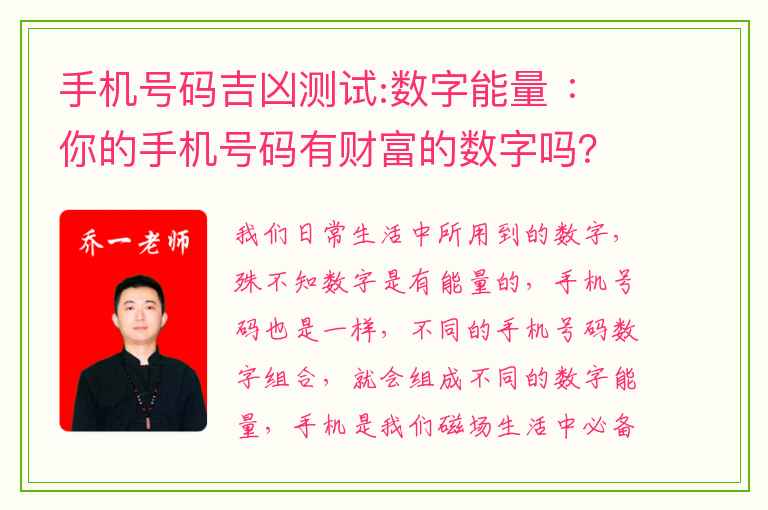 手机号码吉凶测试:数字能量 :
你的手机号码有财富的数字吗?

乔一老师

我们日常生活中所用到的数字,殊不知数字是有能量的,手机号码也是一样,不同的手机号码数字组合,就会组成不同的数字能量,手机是我们磁场生活中必备